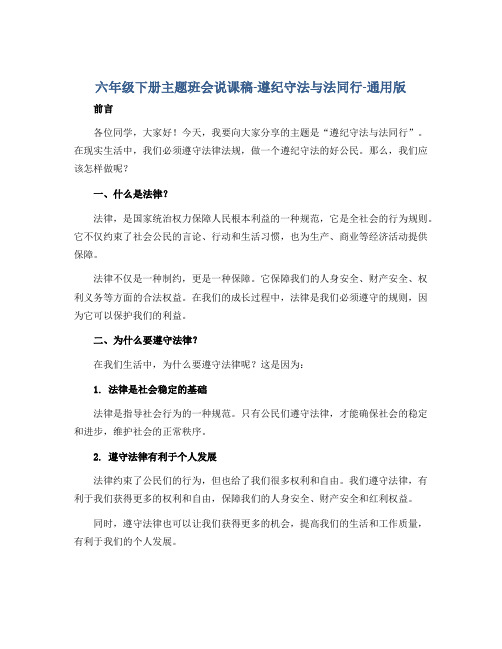 六年级下册主题班会说课稿-遵纪守法与法同行-通用版

前言

各位同学，大家好！今天，我要向大家分享的主题是“遵纪守法与法同行”。在现实生活中，我们必须遵守法律法规，做一个遵纪守法的好公民。那么，我们应该怎样做呢？

一、什么是法律？

法律，是国家统治权力保障人民根本利益的一种规范，它是全社会的行为规则。它不仅约束了社会公民的言论、行动和生活习惯，也为生产、商业等经济活动提供保障。

法律不仅是一种制约，更是一种保障。它保障我们的人身安全、财产安全、权利义务等方面的合法权益。在我们的成长过程中，法律是我们必须遵守的规则，因为它可以保护我们的利益。

二、为什么要遵守法律？

在我们生活中，为什么要遵守法律呢？这是因为：

1. 法律是社会稳定的基础

法律是指导社会行为的一种规范。只有公民们遵守法律，才能确保社会的稳定和进步，维护社会的正常秩序。

2. 遵守法律有利于个人发展

法律约束了公民们的行为，但也给了我们很多权利和自由。我们遵守法律，有利于我们获得更多的权利和自由，保障我们的人身安全、财产安全和红利权益。

同时，遵守法律也可以让我们获得更多的机会，提高我们的生活和工作质量，有利于我们的个人发展。